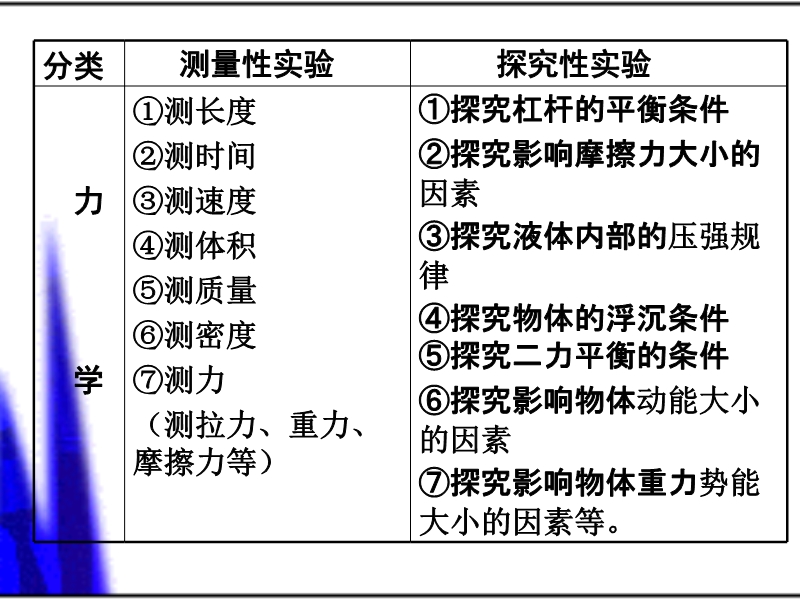 | 分类 | 测量性实验 | 探究性实验 |
|---|---|---|
| 力学 | ①测长度 ②测时间 ③测速度 ④测体积 ⑤测质量 ⑥测密度 ⑦测力（测拉力、重力、摩擦力等） | ①探究杠杆的平衡条件 ②探究影响摩擦力大小的因素 ③探究液体内部的压强规律 ④探究物体的浮沉条件 ⑤探究二力平衡的条件 ⑥探究影响物体动能大小的因素 ⑦探究影响物体重力势能大小的因素等。 |